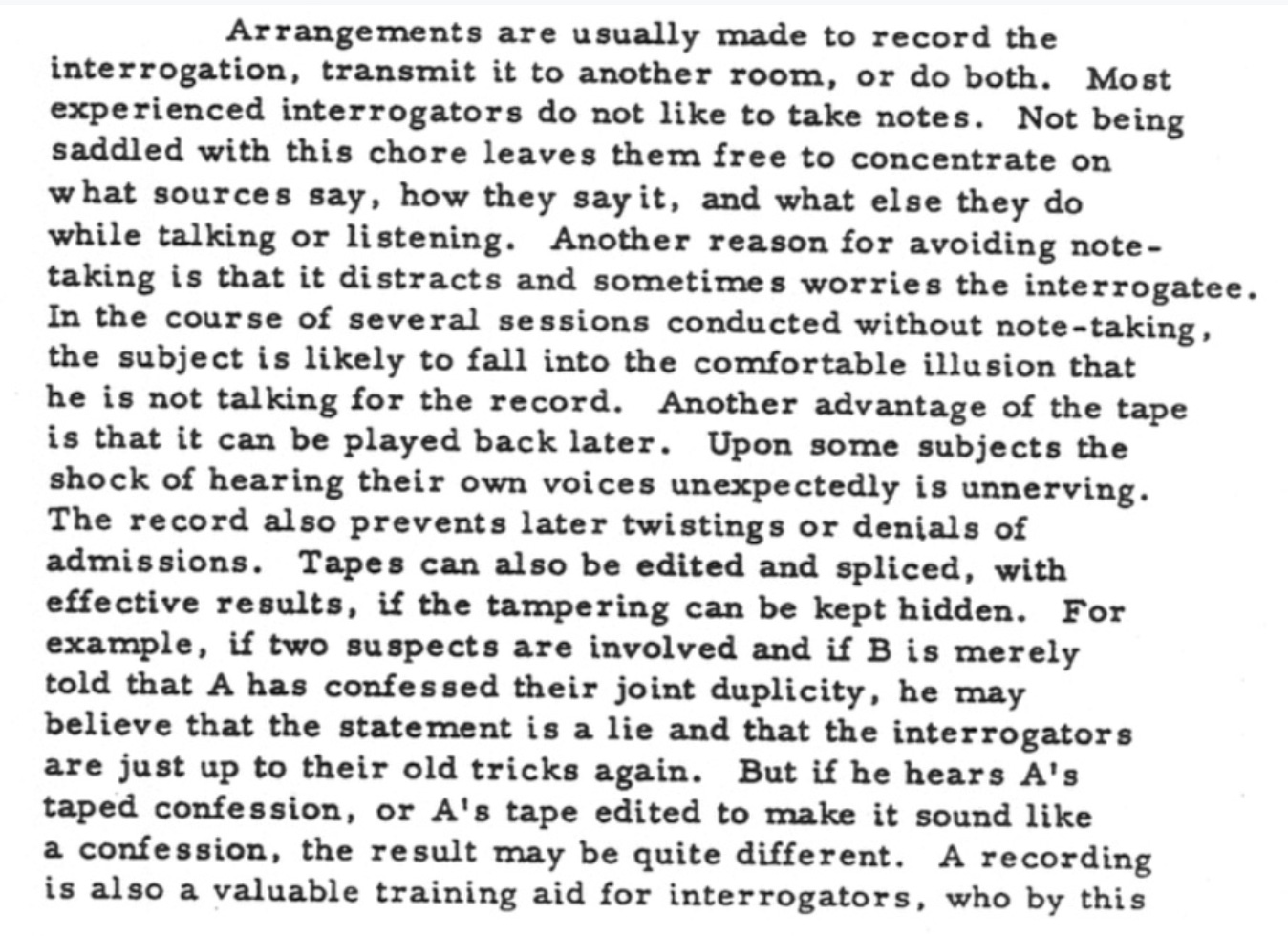 Arrangements are usually made to record the interrogation, transmit it to another room, or do both. Most experienced interrogators do not like to take notes. Not being saddled with this chore leaves them free to concentrate on what sources say, how they say it, and what else they do while talking or listening. Another reason for avoiding note-taking is that it distracts and sometimes worries the interrogatee. In the course of several sessions conducted without note-taking, the subject is likely to fall into the comfortable illusion that he is not talking for the record. Another advantage of the tape is that it can be played back later. Upon some subjects the shock of hearing their own voices unexpectedly is unnerving. The record also prevents later twistings or denials of admissions. Tapes can also be edited and spliced, with effective results, if the tampering can be kept hidden. For example, if two suspects are involved and if B is merely told that A has confessed their joint duplicity, he may believe that the statement is a lie and that the interrogators are just up to their old tricks again. But if he hears A's taped confession, or A's tape edited to make it sound like a confession, the result may be quite different. A recording is also a valuable training aid for interrogators, who by this